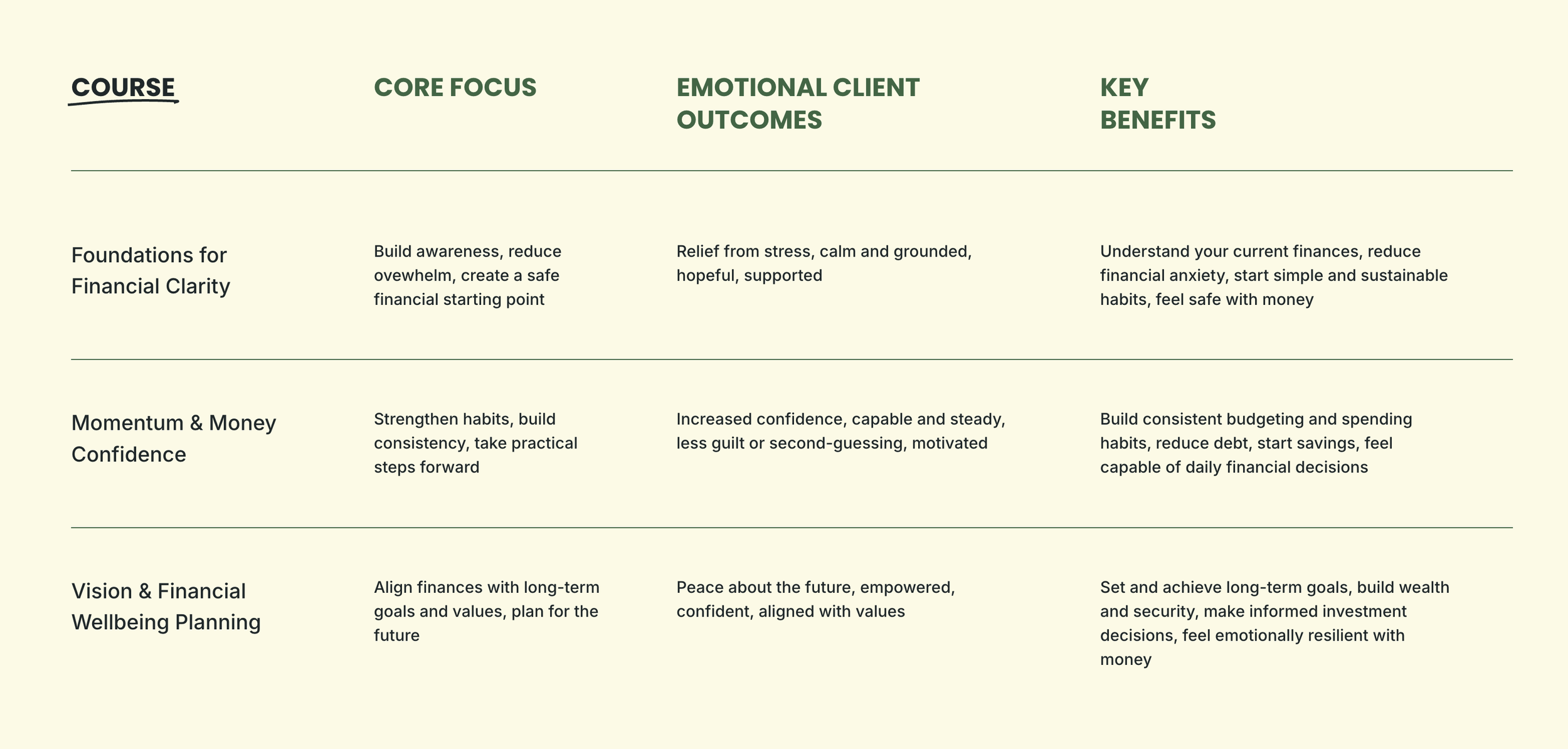 | COURSE | CORE FOCUS | EMOTIONAL CLIENT OUTCOMES | KEY BENEFITS |
|---|---|---|---|
| Foundations for Financial Clarity | Build awareness, reduce ovewhelm, create a safe financial starting point | Relief from stress, calm and grounded, hopeful, supported | Understand your current finances, reduce financial anxiety, start simple and sustainable habits, feel safe with money |
| Momentum & Money Confidence | Strengthen habits, build consistency, take practical steps forward | Increased confidence, capable and steady, less guilt or second-guessing, motivated | Build consistent budgeting and spending habits, reduce debt, start savings, feel capable of daily financial decisions |
| Vision & Financial Wellbeing Planning | Align finances with long-term goals and values, plan for the future | Peace about the future, empowered, confident, aligned with values | Set and achieve long-term goals, build wealth and security, make informed investment decisions, feel emotionally resilient with money |